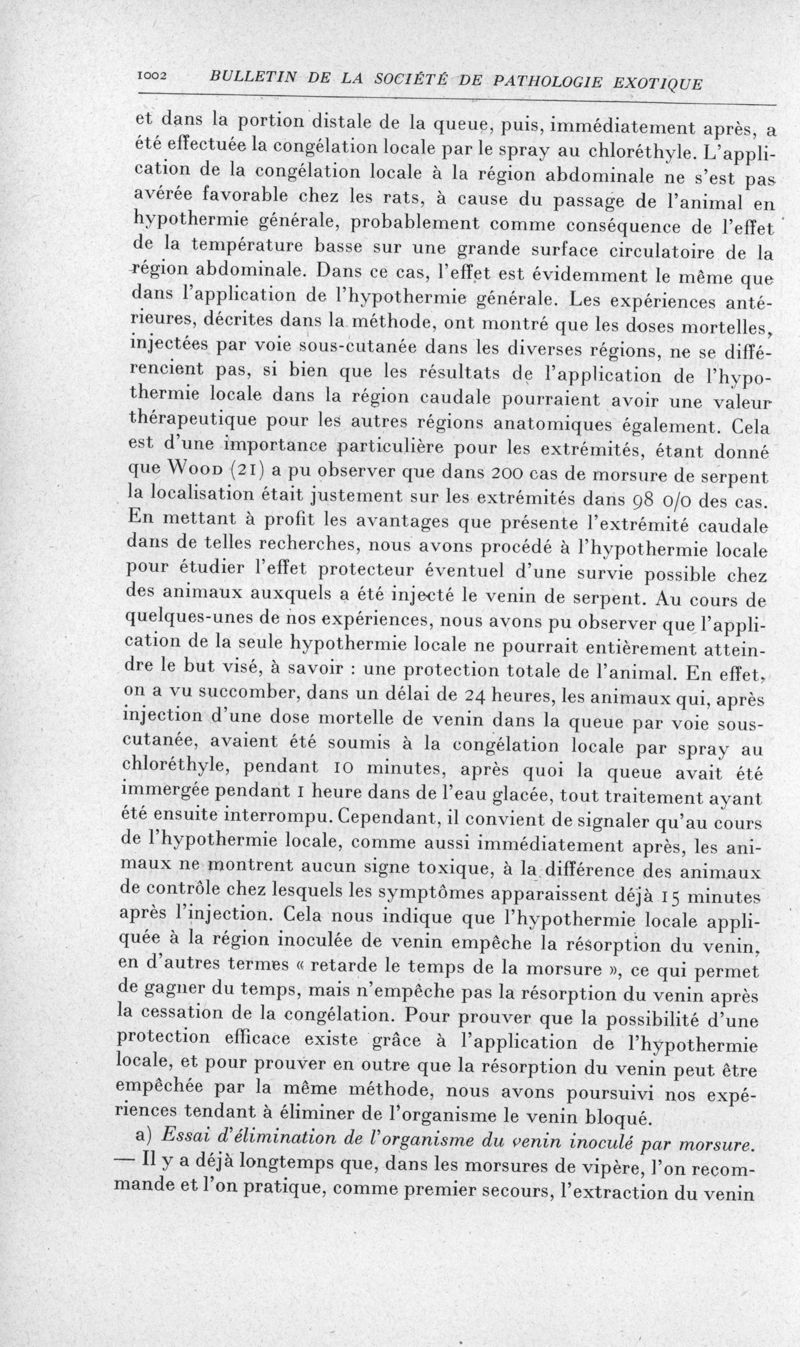 1002 BULLETIN DE LA SOCIÉTÉ DE PATHOLOGIE EXOTIQUE

et dans la portion distale de la queue, puis, immédiatement après, a été effectuée la congélation locale par le spray au chloréthyle. L'application de la congélation locale à la région abdominale ne s'est pas avérée favorable chez les rats, à cause du passage de l'animal en hypothermie générale, probablement comme conséquence de l'effet de la température basse sur une grande surface circulatoire de la région abdominale. Dans ce cas, l'effet est évidemment le même que dans l'application de l'hypothermie générale. Les expériences antérieures, décrites dans la méthode, ont montré que les doses mortelles, injectées par voie sous-cutanée dans les diverses régions, ne se différencient pas, si bien que les résultats de l'application de l'hypothermie locale dans la région caudale pourraient avoir une valeur thérapeutique pour les autres régions anatomiques également. Cela est d'une importance particulière pour les extrémités, étant donné que Wood (21) a pu observer que dans 200 cas de morsure de serpent la localisation était justement sur les extrémités dans 98 0/0 des cas. En mettant à profit les avantages que présente l'extrémité caudale dans de telles recherches, nous avons procédé à l'hypothermie locale pour étudier l'effet protecteur éventuel d'une survie possible chez des animaux auxquels a été injecté le venin de serpent. Au cours de quelques-unes de nos expériences, nous avons pu observer que l'application de la seule hypothermie locale ne pourrait entièrement atteindre le but visé, à savoir : une protection totale de l'animal. En effet, on a vu succomber, dans un délai de 24 heures, les animaux qui, après injection d'une dose mortelle de venin dans la queue par voie sous-cutanée, avaient été soumis à la congélation locale par spray au chloréthyle, pendant 10 minutes, après quoi la queue avait été immergée pendant 1 heure dans de l'eau glacée, tout traitement ayant été ensuite interrompu. Cependant, il convient de signaler qu'au cours de l'hypothermie locale, comme aussi immédiatement après, les animaux ne montrent aucun signe toxique, à la différence des animaux de contrôle chez lesquels les symptômes apparaissent déjà 15 minutes après l'injection. Cela nous indique que l'hypothermie locale appliquée à la région inoculée de venin empêche la résorption du venin, en d'autres termes « retarde le temps de la morsure », ce qui permet de gagner du temps, mais n'empêche pas la résorption du venin après la cessation de la congélation. Pour prouver que la possibilité d'une protection efficace existe grâce à l'application de l'hypothermie locale, et pour prouver en outre que la résorption du venin peut être empêchée par la même méthode, nous avons poursuivi nos expériences tendant à éliminer de l'organisme le venin bloqué.

a) Essai d'élimination de l'organisme du venin inoculé par morsure. — Il y a déjà longtemps que, dans les morsures de vipère, l'on recommande et l'on pratique, comme premier secours, l'extraction du venin